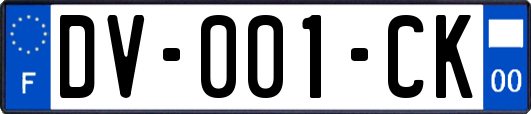 F

DV-001-CK

00